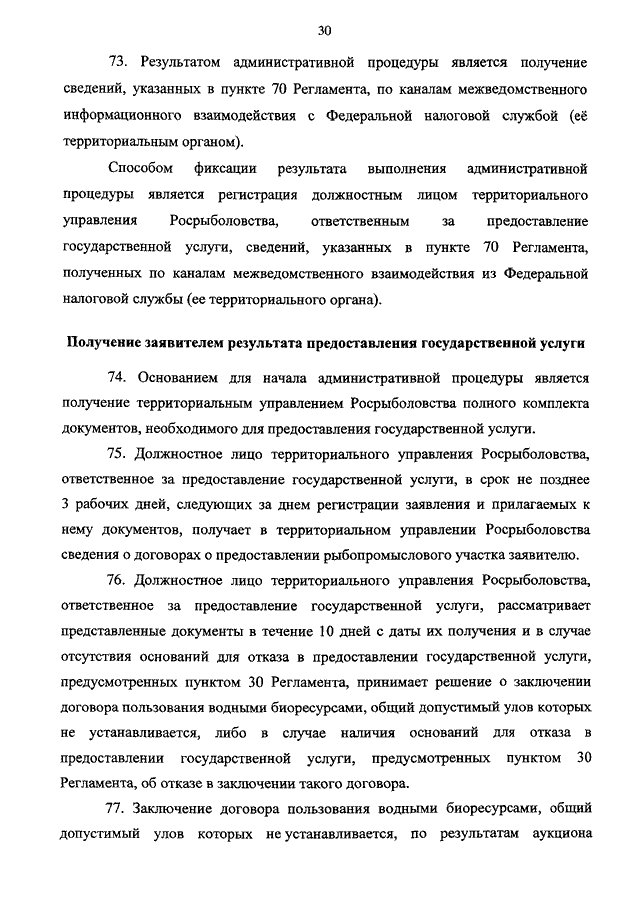 30

73. Результатом административной процедуры является получение сведений, указанных в пункте 70 Регламента, по каналам межведомственного информационного взаимодействия с Федеральной налоговой службой (её территориальным органом).

Способом фиксации результата выполнения административной процедуры является регистрация должностным лицом территориального управления Росрыболовства, ответственным за предоставление государственной услуги, сведений, указанных в пункте 70 Регламента, полученных по каналам межведомственного взаимодействия из Федеральной налоговой службы (ее территориального органа).

Получение заявителем результата предоставления государственной услуги

74. Основанием для начала административной процедуры является получение территориальным управлением Росрыболовства полного комплекта документов, необходимого для предоставления государственной услуги.

75. Должностное лицо территориального управления Росрыболовства, ответственное за предоставление государственной услуги, в срок не позднее 3 рабочих дней, следующих за днем регистрации заявления и прилагаемых к нему документов, получает в территориальном управлении Росрыболовства сведения о договорах о предоставлении рыбопромыслового участка заявителю.

76. Должностное лицо территориального управления Росрыболовства, ответственное за предоставление государственной услуги, рассматривает представленные документы в течение 10 дней с даты их получения и в случае отсутствия оснований для отказа в предоставлении государственной услуги, предусмотренных пунктом 30 Регламента, принимает решение о заключении договора пользования водными биоресурсами, общий допустимый улов которых не устанавливается, либо в случае наличия оснований для отказа в предоставлении государственной услуги, предусмотренных пунктом 30 Регламента, об отказе в заключении такого договора.

77. Заключение договора пользования водными биоресурсами, общий допустимый улов которых не устанавливается, по результатам аукциона